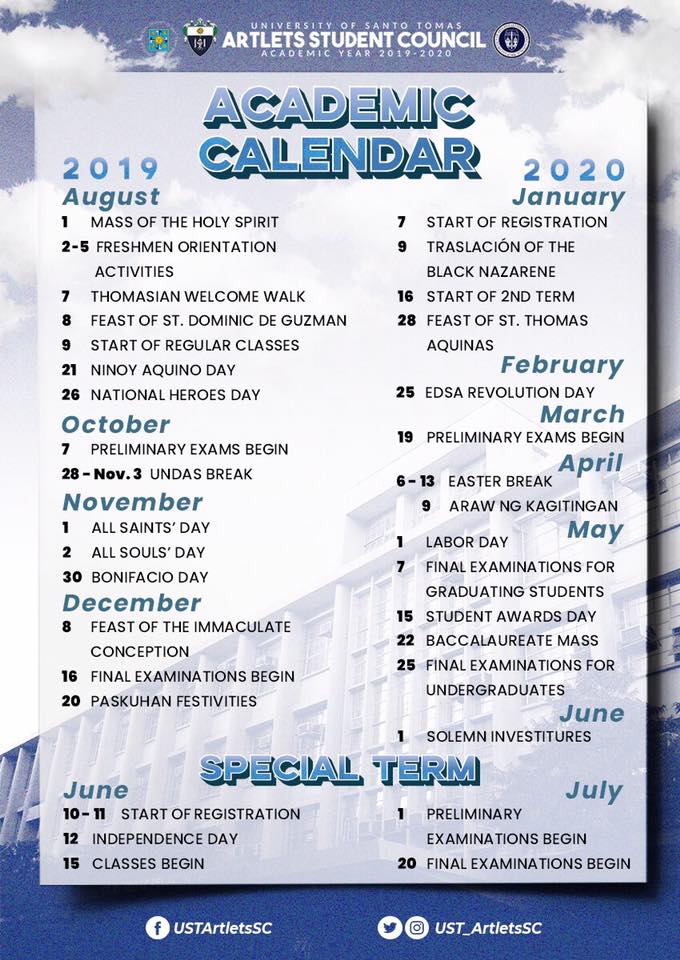 UNIVERSITY OF SANTO TOMAS
ARTLETS STUDENT COUNCIL
ACADEMIC YEAR 2019-2020

ACADEMIC CALENDAR

2019

August
1 MASS OF THE HOLY SPIRIT
2-5 FRESHMEN ORIENTATION ACTIVITIES
7 THOMASIAN WELCOME WALK
8 FEAST OF ST. DOMINIC DE GUZMAN
9 START OF REGULAR CLASSES
21 NINOY AQUINO DAY
26 NATIONAL HEROES DAY

October
7 PRELIMINARY EXAMS BEGIN
28 - Nov. 3 UNDAS BREAK

November
1 ALL SAINTS' DAY
2 ALL SOULS' DAY
30 BONIFACIO DAY

December
8 FEAST OF THE IMMACULATE CONCEPTION
16 FINAL EXAMINATIONS BEGIN
20 PASKUHAN FESTIVITIES

2020

January
7 START OF REGISTRATION
9 TRASLACIÓN OF THE BLACK NAZARENE
16 START OF 2ND TERM
28 FEAST OF ST. THOMAS AQUINAS

February
25 EDSA REVOLUTION DAY

March
19 PRELIMINARY EXAMS BEGIN

April
6 - 13 EASTER BREAK
9 ARAW NG KAGITINGAN

May
1 LABOR DAY
7 FINAL EXAMINATIONS FOR GRADUATING STUDENTS
15 STUDENT AWARDS DAY
22 BACCALAUREATE MASS
25 FINAL EXAMINATIONS FOR UNDERGRADUATES

June
1 SOLEMN INVESTITURES

SPECIAL TERM

June
10 - 11 START OF REGISTRATION
12 INDEPENDENCE DAY
15 CLASSES BEGIN

July
1 PRELIMINARY EXAMINATIONS BEGIN
20 FINAL EXAMINATIONS BEGIN

USTArtletsSC
UST_ArtletsSC